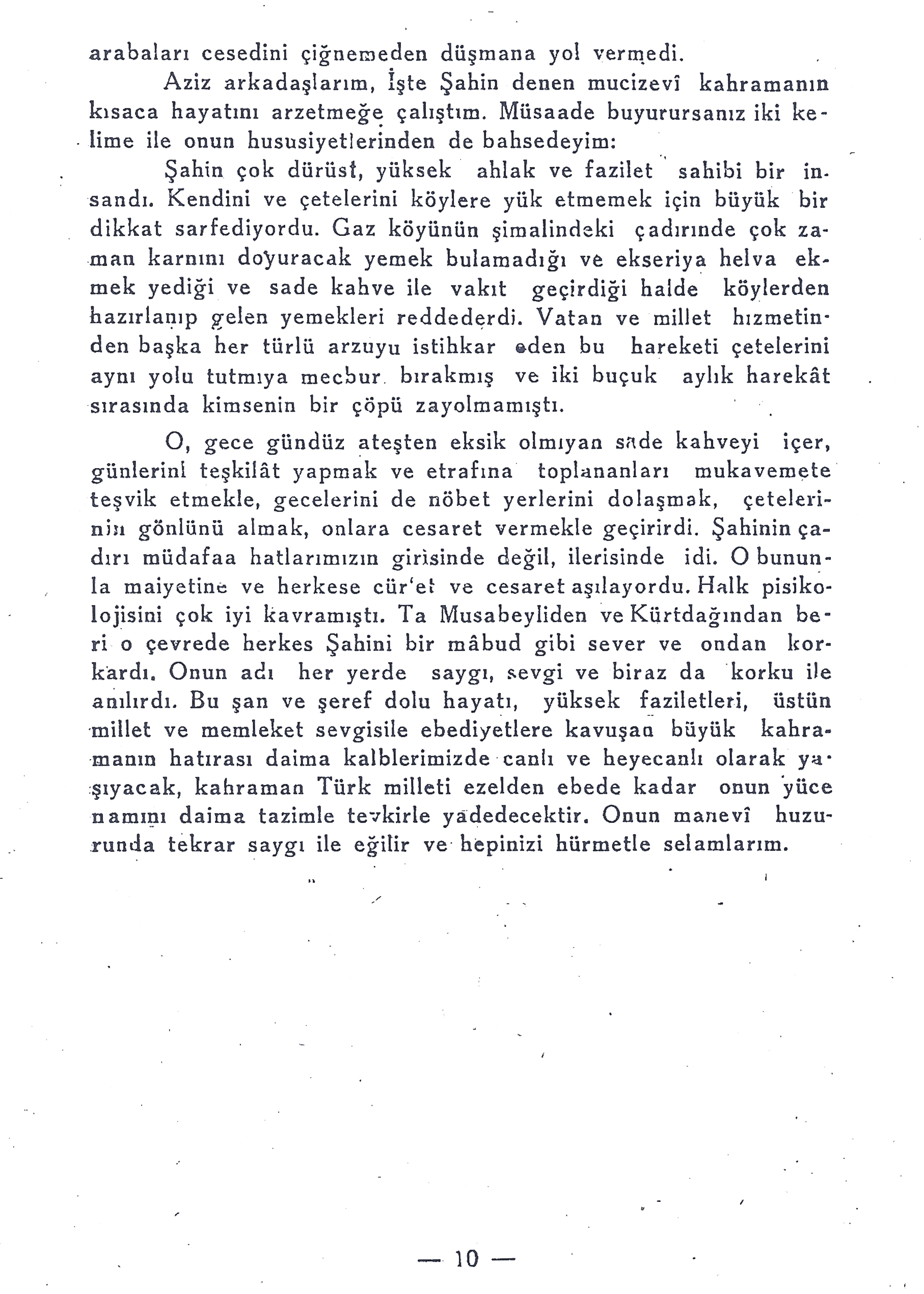 arabaları cesedini çiğnemeden düşmana yol vermedi.

Aziz arkadaşlarım, İşte Şahin denen mucizevî kahramanın kısaca hayatını arzetmeğe çalıştım. Müsaade buyurursanız iki kelime ile onun hususiyetlerinden de bahsedeyim:

Şahin çok dürüst, yüksek ahlak ve fazilet sahibi bir insandı. Kendini ve çetelerini köylere yük etmemek için büyük bir dikkat sarfediyordu. Gaz köyünün şimalindeki çadırınde çok zaman karnını doyuracak yemek bulamadığı ve ekseriya helva ekmek yediği ve sade kahve ile vakıt geçirdiği halde köylerden hazırlanıp gelen yemekleri reddederdi. Vatan ve millet hızmetinden başka her türlü arzuyu istihkar eden bu hareketi çetelerini aynı yolu tutmıya mecbur bırakmış ve iki buçuk aylık harekât sırasında kimsenin bir çöpü zayolmamıştı.

O, gece gündüz ateşten eksik olmıyan sade kahveyi içer, günlerini teşkilât yapmak ve etrafına toplananları mukavemete teşvik etmekle, gecelerini de nöbet yerlerini dolaşmak, çetelerinin gönlünü almak, onlara cesaret vermekle geçirirdi. Şahinin çadırı müdafaa hatlarımızın girisinde değil, ilerisinde idi. O bununla maiyetine ve herkese cür'et ve cesaret aşılayordu. Halk pisikolojisini çok iyi kavramıştı. Ta Musabeyliden ve Kürtdağından beri o çevrede herkes Şahini bir mâbud gibi sever ve ondan korkardı. Onun adı her yerde saygı, sevgi ve biraz da korku ile anılırdı. Bu şan ve şeref dolu hayatı, yüksek faziletleri, üstün millet ve memleket sevgisile ebediyetlere kavuşan büyük kahramanın hatırası daima kalblerimizde canlı ve heyecanlı olarak yaşıyacak, kahraman Türk milleti ezelden ebede kadar onun yüce namını daima tazimle tevkirle yadedecektir. Onun manevî huzurunda tekrar saygı ile eğilir ve hepinizi hürmetle selamlarım.

— 10 —